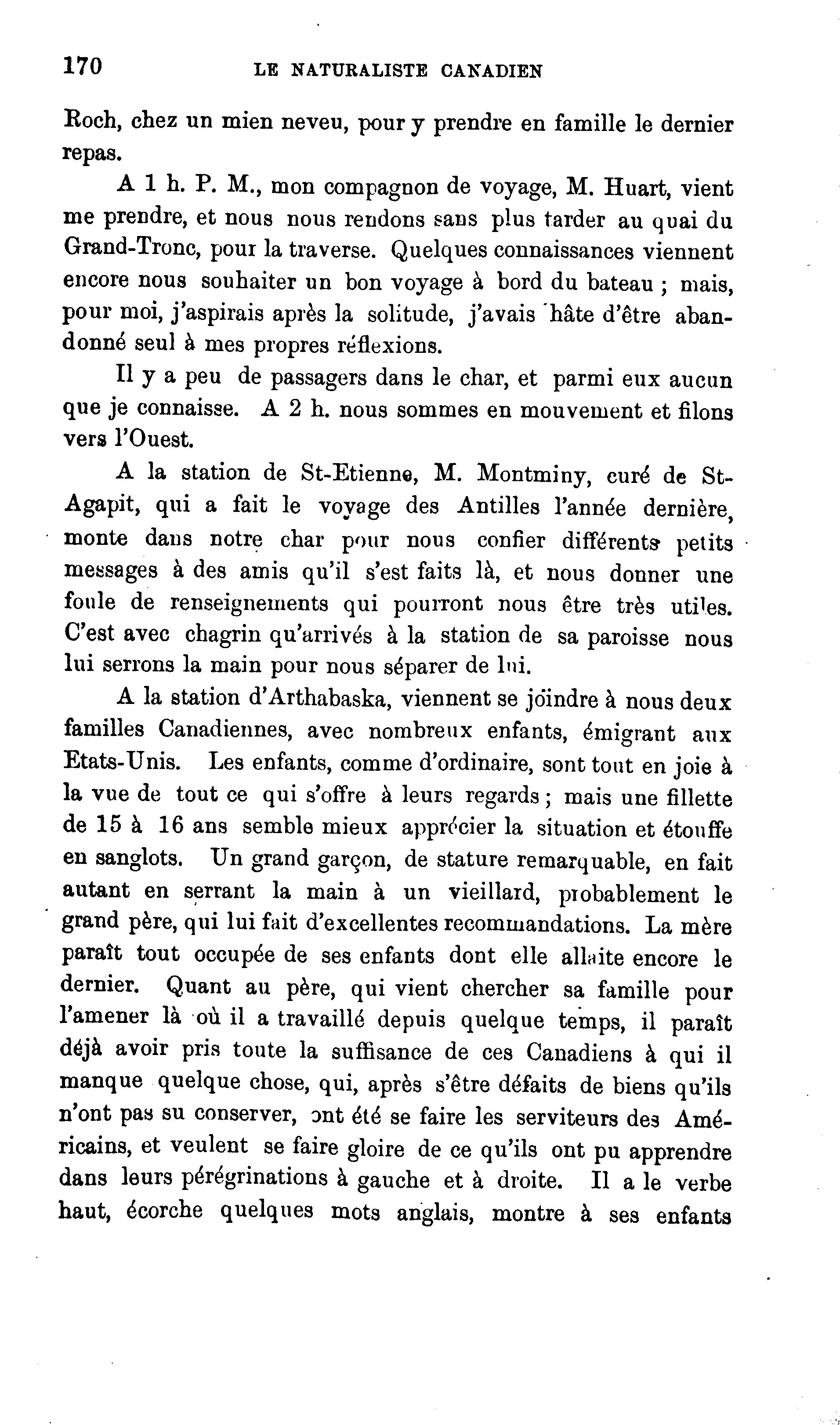 170 LE NATURALISTE CANADIEN

Roch, chez un mien neveu, pour y prendre en famille le dernier repas.

A 1 h. P. M., mon compagnon de voyage, M. Huart, vient me prendre, et nous nous rendons sans plus tarder au quai du Grand-Tronc, pour la traverse. Quelques connaissances viennent encore nous souhaiter un bon voyage à bord du bateau ; mais, pour moi, j'aspirais après la solitude, j'avais hâte d'être abandonné seul à mes propres réflexions.

Il y a peu de passagers dans le char, et parmi eux aucun que je connaisse. A 2 h. nous sommes en mouvement et filons vers l'Ouest.

A la station de St-Etienne, M. Montminy, curé de St-Agapit, qui a fait le voyage des Antilles l'année dernière, monte dans notre char pour nous confier différents petits messages à des amis qu'il s'est faits là, et nous donner une foule de renseignements qui pourront nous être très utiles. C'est avec chagrin qu'arrivés à la station de sa paroisse nous lui serrons la main pour nous séparer de lui.

A la station d'Arthabaska, viennent se joindre à nous deux familles Canadiennes, avec nombreux enfants, émigrant aux Etats-Unis. Les enfants, comme d'ordinaire, sont tout en joie à la vue de tout ce qui s'offre à leurs regards ; mais une fillette de 15 à 16 ans semble mieux apprécier la situation et étouffe en sanglots. Un grand garçon, de stature remarquable, en fait autant en serrant la main à un vieillard, probablement le grand père, qui lui fait d'excellentes recommandations. La mère paraît tout occupée de ses enfants dont elle allaite encore le dernier. Quant au père, qui vient chercher sa famille pour l'amener là où il a travaillé depuis quelque temps, il paraît déjà avoir pris toute la suffisance de ces Canadiens à qui il manque quelque chose, qui, après s'être défaits de biens qu'ils n'ont pas su conserver, ont été se faire les serviteurs des Américains, et veulent se faire gloire de ce qu'ils ont pu apprendre dans leurs pérégrinations à gauche et à droite. Il a le verbe haut, écorche quelques mots anglais, montre à ses enfants